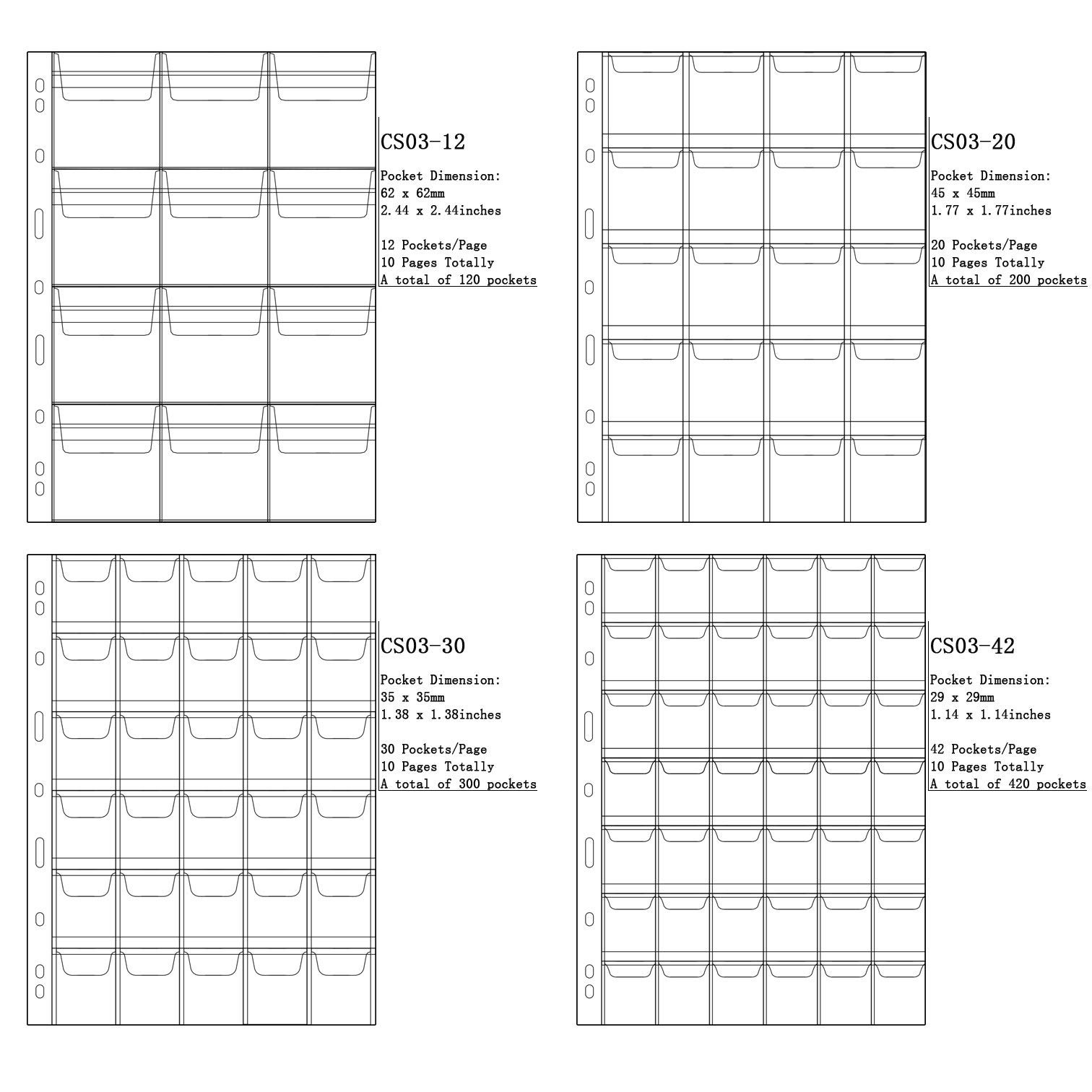 CS03-12

Pocket Dimension:
62 x 62mm
2.44 x 2.44inches

12 Pockets/Page
10 Pages Totally
A total of 120 pockets

CS03-20

Pocket Dimension:
45 x 45mm
1.77 x 1.77inches

20 Pockets/Page
10 Pages Totally
A total of 200 pockets

CS03-30

Pocket Dimension:
35 x 35mm
1.38 x 1.38inches

30 Pockets/Page
10 Pages Totally
A total of 300 pockets

CS03-42

Pocket Dimension:
29 x 29mm
1.14 x 1.14inches

42 Pockets/Page
10 Pages Totally
A total of 420 pockets